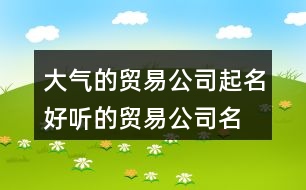 大气的贸易公司起名
好听的贸易公司名